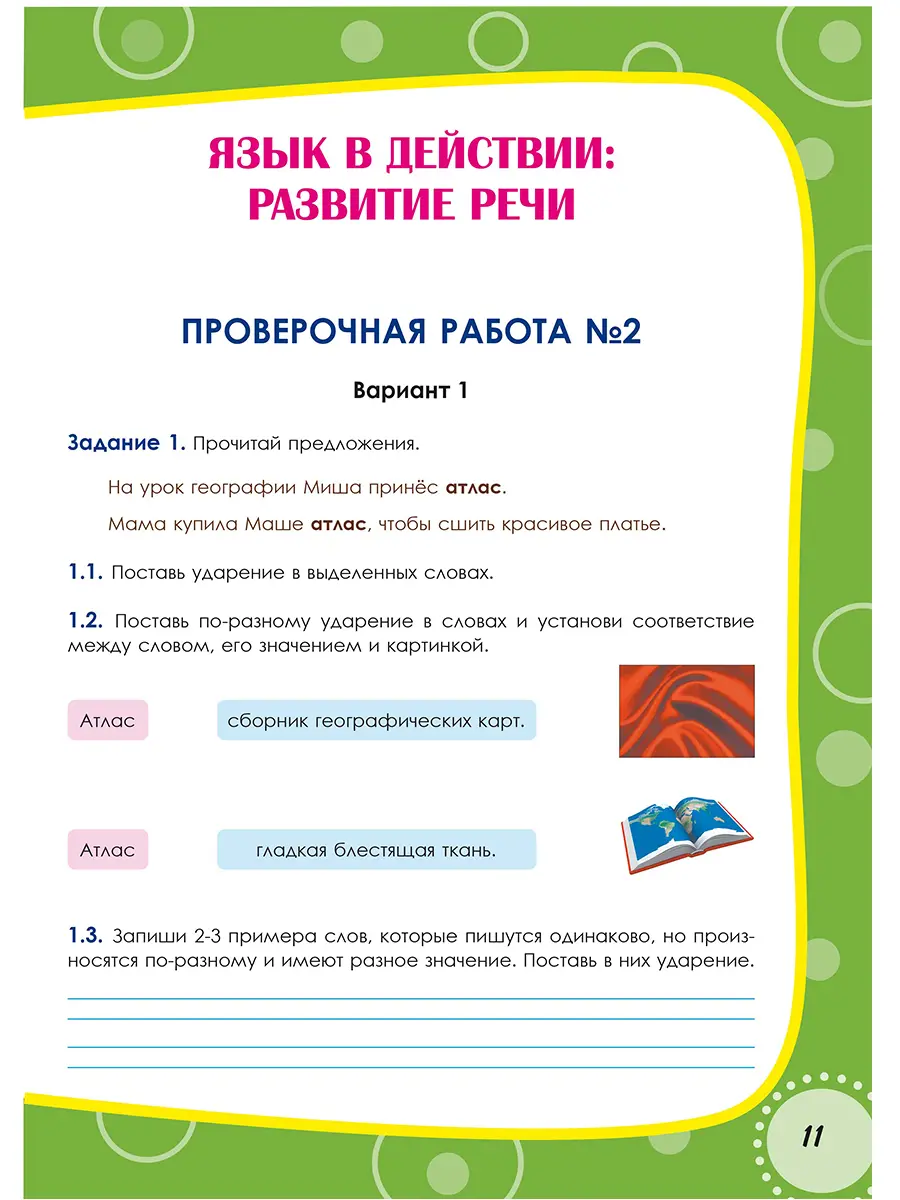 ЯЗЫК В ДЕЙСТВИИ: РАЗВИТИЕ РЕЧИ

ПРОВЕРОЧНАЯ РАБОТА №2

Вариант 1

Задание 1. Прочитай предложения.

На урок географии Миша принёс атлас.

Мама купила Маше атлас, чтобы сшить красивое платье.

1.1. Поставь ударение в выделенных словах.

1.2. Поставь по-разному ударение в словах и установи соответствие между словом, его значением и картинкой.

Атлас

сборник географических карт.

Атлас

гладкая блестящая ткань.

1.3. Запиши 2-3 примера слов, которые пишутся одинаково, но произносятся по-разному и имеют разное значение. Поставь в них ударение.

11